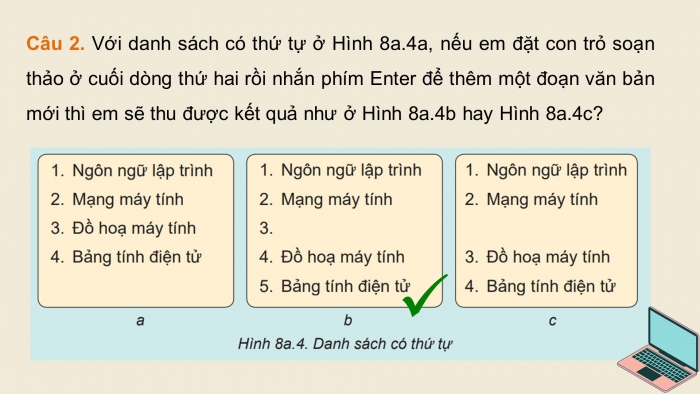 Câu 2. Với danh sách có thứ tự ở Hình 8a.4a, nếu em đặt con trỏ soạn thảo ở cuối dòng thứ hai rồi nhấn phím Enter để thêm một đoạn văn bản mới thì em sẽ thu được kết quả như ở Hình 8a.4b hay Hình 8a.4c?

1. Ngôn ngữ lập trình
2. Mạng máy tính
3. Đồ hoạ máy tính
4. Bảng tính điện tử

a

1. Ngôn ngữ lập trình
2. Mạng máy tính
3.
4. Đồ hoạ máy tính
5. Bảng tính điện tử

b

1. Ngôn ngữ lập trình
2. Mạng máy tính

3. Đồ hoạ máy tính
4. Bảng tính điện tử

c

Hình 8a.4. Danh sách có thứ tự